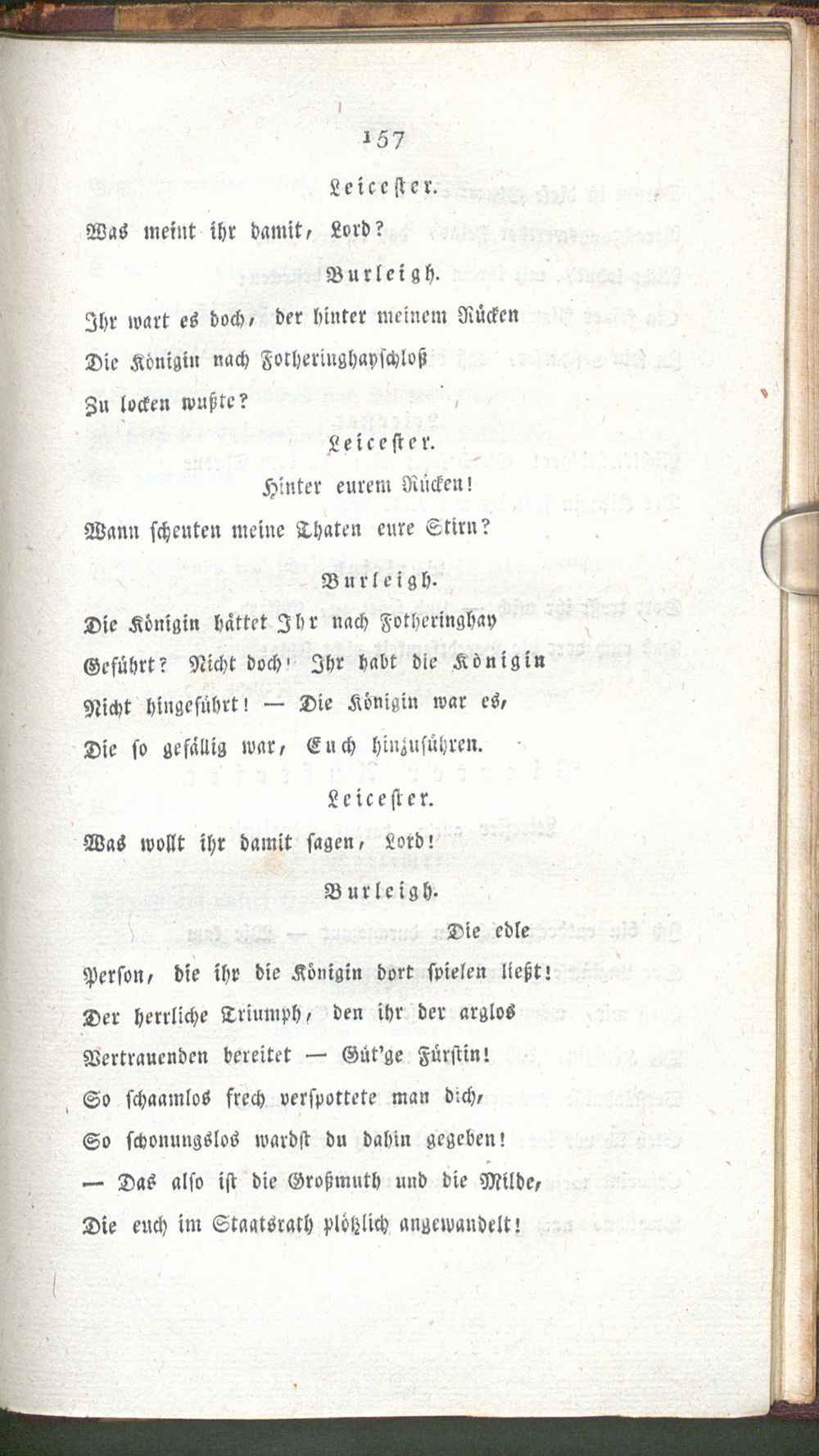 157

Leicester.

Was meint ihr damit, Lord?

Burleigh.

Ihr wart es doch, der hinter meinem Rücken
Die Königin nach Fotheringhayschloß
Zu locken wußte?

Leicester.

Hinter eurem Rücken!
Wann scheuten meine Thaten eure Stirn?

Burleigh.

Die Königin hättet Ihr nach Fotheringhay
Geführt? Nicht doch! Ihr habt die Königin
Nicht hingeführt! — Die Königin war es,
Die so gefällig war, Euch hinzuführen.

Leicester.

Was wollt ihr damit sagen, Lord!

Burleigh.

Die edle
Person, die ihr die Königin dort spielen ließt!
Der herrliche Triumph, den ihr der arglos
Vertrauenden bereitet — Güt'ge Fürstin!
So schaamlos frech verspottete man dich,
So schonungslos wardst du dahin gegeben!
— Das also ist die Großmuth und die Milde,
Die euch im Staatsrath plötzlich angewandelt!